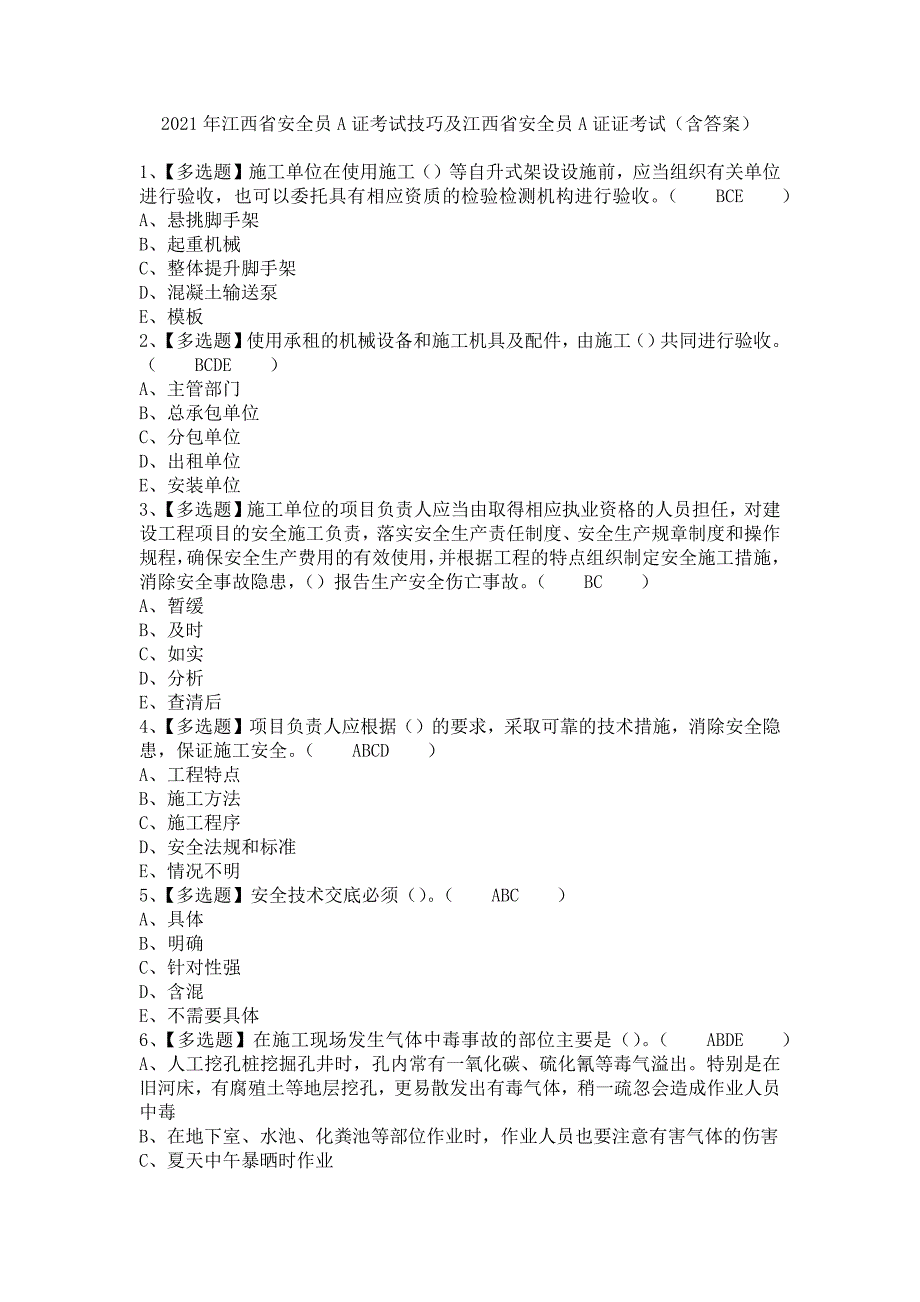 2021 年江西省安全员 A 证考试技巧及江西省安全员 A 证证考试（含答案）

1、【多选题】施工单位在使用施工（）等自升式架设设施前，应当组织有关单位进行验收，也可以委托具有相应资质的检验检测机构进行验收。（　　BCE　　）
A、悬挑脚手架
B、起重机械
C、整体提升脚手架
D、混凝土输送泵
E、模板
2、【多选题】使用承租的机械设备和施工机具及配件，由施工（）共同进行验收。（　　BCDE　　）
A、主管部门
B、总承包单位
C、分包单位
D、出租单位
E、安装单位
3、【多选题】施工单位的项目负责人应当由取得相应执业资格的人员担任，对建设工程项目的安全施工负责，落实安全生产责任制度、安全生产规章制度和操作规程，确保安全生产费用的有效使用，并根据工程的特点组织制定安全施工措施，消除安全事故隐患，（）报告生产安全伤亡事故。（　　BC　　）
A、暂缓
B、及时
C、如实
D、分析
E、查清后
4、【多选题】项目负责人应根据（）的要求，采取可靠的技术措施，消除安全隐患，保证施工安全。（　　ABCD　　）
A、工程特点
B、施工方法
C、施工程序
D、安全法规和标准
E、情况不明
5、【多选题】安全技术交底必须（）。（　　ABC　　）
A、具体
B、明确
C、针对性强
D、含混
E、不需要具体
6、【多选题】在施工现场发生气体中毒事故的部位主要是（）。（　　ABDE　　）
A、人工挖孔桩挖掘孔井时，孔内常有一氧化碳、硫化氰等毒气溢出。特别是在旧河床，有腐殖土等地层挖孔，更易散发出有毒气体，稍一疏忽会造成作业人员中毒
B、在地下室、水池、化粪池等部位作业时，作业人员也要注意有害气体的伤害
C、夏天中午暴晒时作业